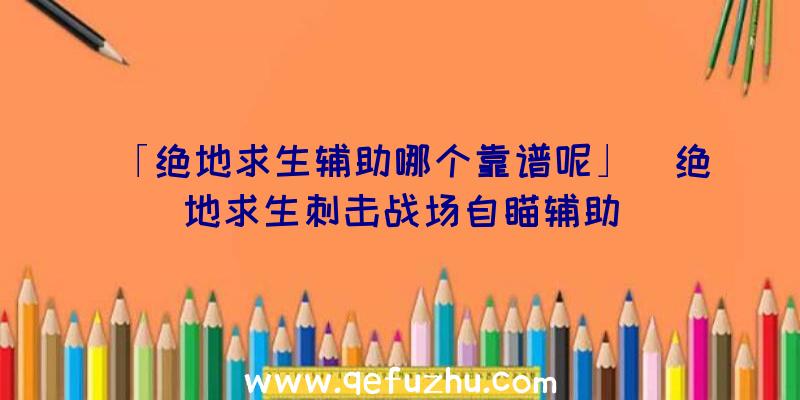 「绝地求生辅助哪个靠谱呢」 绝地求生刺击战场自瞄辅助

www.qefuzhu.com